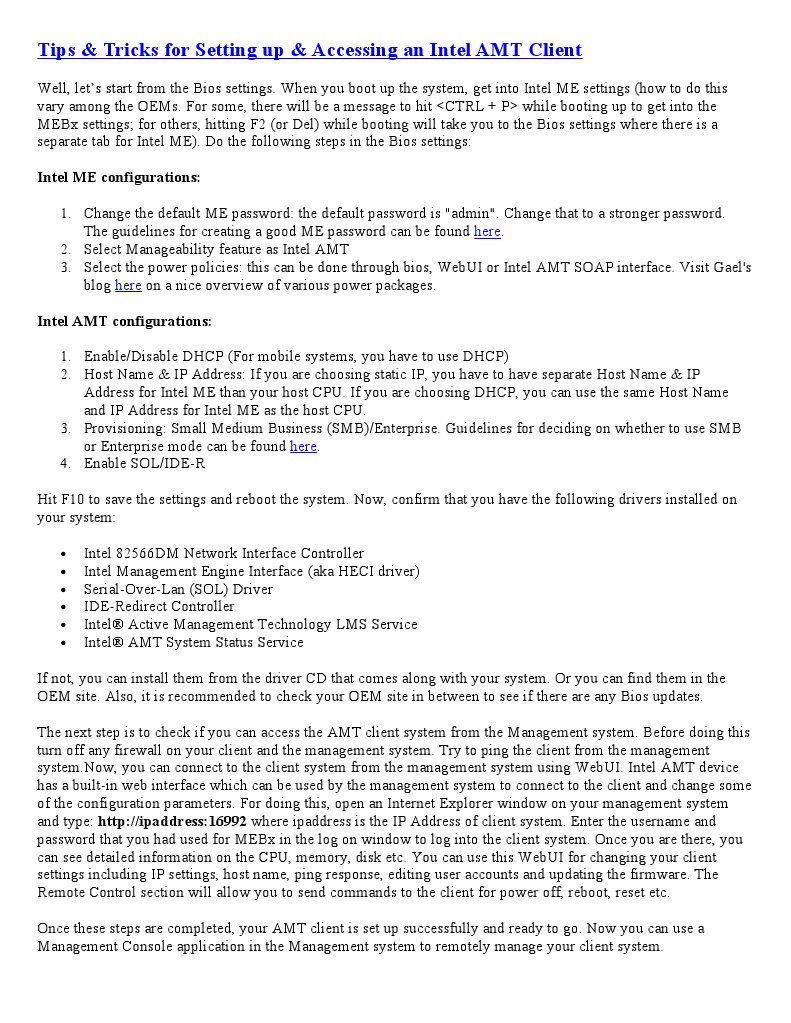 Tips & Tricks for Setting up & Accessing an Intel AMT Client

Well, let's start from the Bios settings. When you boot up the system, get into Intel ME settings (how to do this vary among the OEMs. For some, there will be a message to hit <CTRL + P> while booting up to get into the MEBx settings; for others, hitting F2 (or Del) while booting will take you to the Bios settings where there is a separate tab for Intel ME). Do the following steps in the Bios settings:

Intel ME configurations:

1. Change the default ME password: the default password is "admin". Change that to a stronger password. The guidelines for creating a good ME password can be found here.
2. Select Manageability feature as Intel AMT
3. Select the power policies: this can be done through bios, WebUI or Intel AMT SOAP interface. Visit Gael's blog here on a nice overview of various power packages.

Intel AMT configurations:

1. Enable/Disable DHCP (For mobile systems, you have to use DHCP)
2. Host Name & IP Address: If you are choosing static IP, you have to have separate Host Name & IP Address for Intel ME than your host CPU. If you are choosing DHCP, you can use the same Host Name and IP Address for Intel ME as the host CPU.
3. Provisioning: Small Medium Business (SMB)/Enterprise. Guidelines for deciding on whether to use SMB or Enterprise mode can be found here.
4. Enable SOL/IDE-R

Hit F10 to save the settings and reboot the system. Now, confirm that you have the following drivers installed on your system:

• Intel 82566DM Network Interface Controller
• Intel Management Engine Interface (aka HECI driver)
• Serial-Over-Lan (SOL) Driver
• IDE-Redirect Controller
• Intel® Active Management Technology LMS Service
• Intel® AMT System Status Service

If not, you can install them from the driver CD that comes along with your system. Or you can find them in the OEM site. Also, it is recommended to check your OEM site in between to see if there are any Bios updates.

The next step is to check if you can access the AMT client system from the Management system. Before doing this turn off any firewall on your client and the management system. Try to ping the client from the management system.Now, you can connect to the client system from the management system using WebUI. Intel AMT device has a built-in web interface which can be used by the management system to connect to the client and change some of the configuration parameters. For doing this, open an Internet Explorer window on your management system and type: http://ipaddress:16992 where ipaddress is the IP Address of client system. Enter the username and password that you had used for MEBx in the log on window to log into the client system. Once you are there, you can see detailed information on the CPU, memory, disk etc. You can use this WebUI for changing your client settings including IP settings, host name, ping response, editing user accounts and updating the firmware. The Remote Control section will allow you to send commands to the client for power off, reboot, reset etc.

Once these steps are completed, your AMT client is set up successfully and ready to go. Now you can use a Management Console application in the Management system to remotely manage your client system.